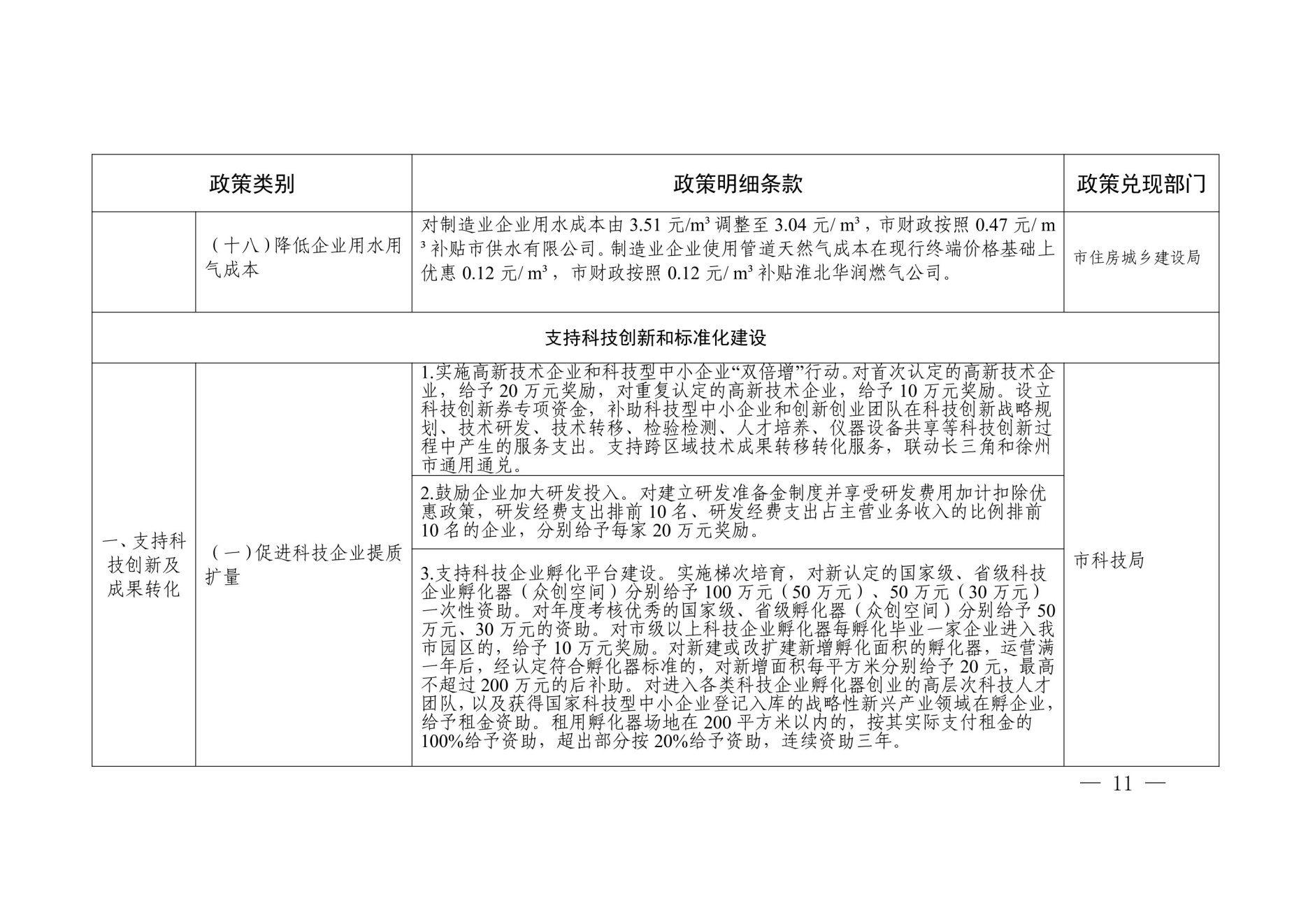 | 政策类别 | | 政策明细条款 | 政策兑现部门 |
|---|---|---|---|
| | （十八）降低企业用水用气成本 | 对制造业企业用水成本由 3.51 元/m³ 调整至 3.04 元/ m³，市财政按照 0.47 元/ m³ 补贴市供水有限公司。制造业企业使用管道天然气成本在现行终端价格基础上优惠 0.12 元/ m³，市财政按照 0.12 元/ m³ 补贴淮北华润燃气公司。 | 市住房城乡建设局 |
| 支持科技创新和标准化建设 | | | |
| 一、支持科技创新及成果转化 | （一）促进科技企业提质扩量 | 1.实施高新技术企业和科技型中小企业“双倍增”行动。对首次认定的高新技术企业，给予 20 万元奖励，对重复认定的高新技术企业，给予 10 万元奖励。设立科技创新券专项资金，补助科技型中小企业和创新创业团队在科技创新战略规划、技术研发、技术转移、检验检测、人才培养、仪器设备共享等科技创新过程中产生的服务支出。支持跨区域技术成果转移转化服务，联动长三角和徐州市通用通兑。 | 市科技局 |
| | | 2.鼓励企业加大研发投入。对建立研发准备金制度并享受研发费用加计扣除优惠政策，研发经费支出排前 10 名、研发经费支出占主营业务收入的比例排前 10 名的企业，分别给予每家 20 万元奖励。 | |
| | | 3.支持科技企业孵化平台建设。实施梯次培育，对新认定的国家级、省级科技企业孵化器（众创空间）分别给予 100 万元（50 万元）、50 万元（30 万元）一次性资助。对年度考核优秀的国家级、省级孵化器（众创空间）分别给予 50 万元、30 万元的资助。对市级以上科技企业孵化器每孵化毕业一家企业进入我市园区的，给予 10 万元奖励。对新建或改扩建新增孵化面积的孵化器，运营满一年后，经认定符合孵化器标准的，对新增面积每平方米分别给予 20 元，最高不超过 200 万元的后补助。对进入各类科技企业孵化器创业的高层次科技人才团队，以及获得国家科技型中小企业登记入库的战略性新兴产业领域在孵企业，给予租金资助。租用孵化器场地在 200 平方米以内的，按其实际支付租金的 100%给予资助，超出部分按 20%给予资助，连续资助三年。 | |

— 11 —